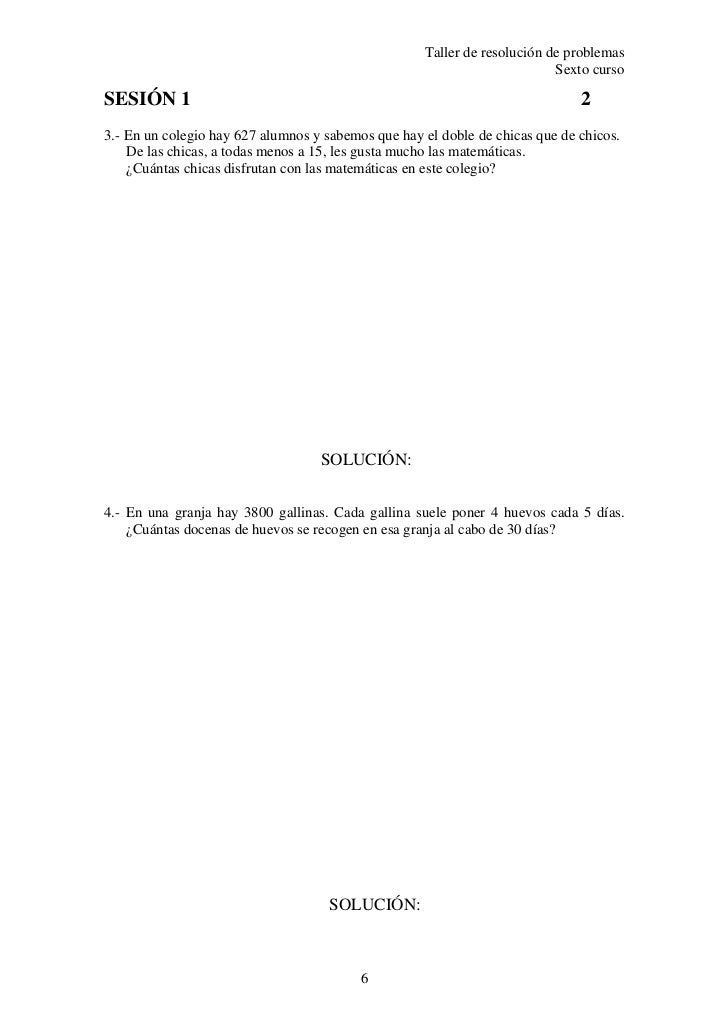 Taller de resolución de problemas
Sexto curso

SESIÓN 1 2

3.- En un colegio hay 627 alumnos y sabemos que hay el doble de chicas que de chicos. De las chicas, a todas menos a 15, les gusta mucho las matemáticas. ¿Cuántas chicas disfrutan con las matemáticas en este colegio?

SOLUCIÓN:

4.- En una granja hay 3800 gallinas. Cada gallina suele poner 4 huevos cada 5 días. ¿Cuántas docenas de huevos se recogen en esa granja al cabo de 30 días?

SOLUCIÓN:

6